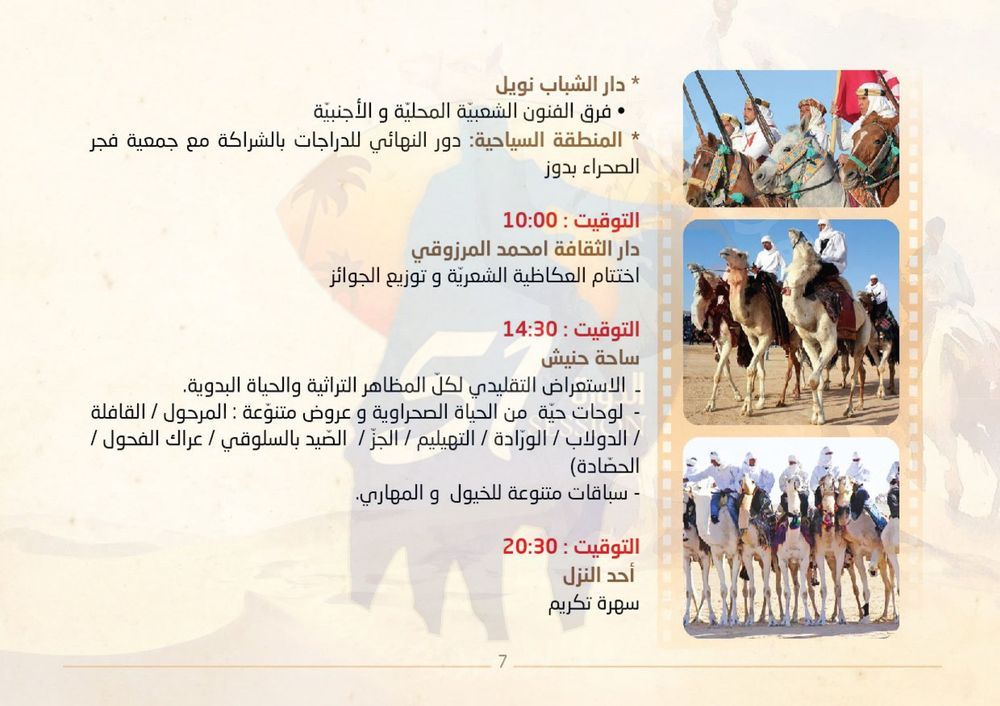 * دار الشباب نويل
• فرق الفنون الشعبيّة المحليّة و الأجنبيّة
* المنطقة السياحية: دور النهائي للدراجات بالشراكة مع جمعية فجر الصحراء بدوز

التوقيت : 10:00
دار الثقافة امحمد المرزوقي
اختتام العكاظية الشعريّة و توزيع الجوائز

التوقيت : 14:30
ساحة حنيش
- الاستعراض التقليدي لكلّ المظاهر التراثية والحياة البدوية.
- لوحات حيّة من الحياة الصحراوية و عروض متنوّعة : المرحول / القافلة / الدولاب / الورّادة / التهيليم / الجزّ / الصّيد بالسلوقي / عراك الفحول / الحصّادة)
- سباقات متنوعة للخيول و المهاري.

التوقيت : 20:30
أحد النزل
سهرة تكريم

7